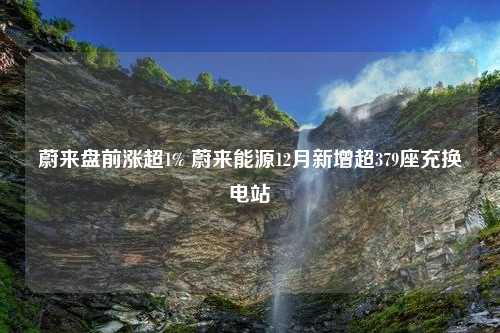 蔚来盘前涨超1% 蔚来能源12月新增超379座充换电站